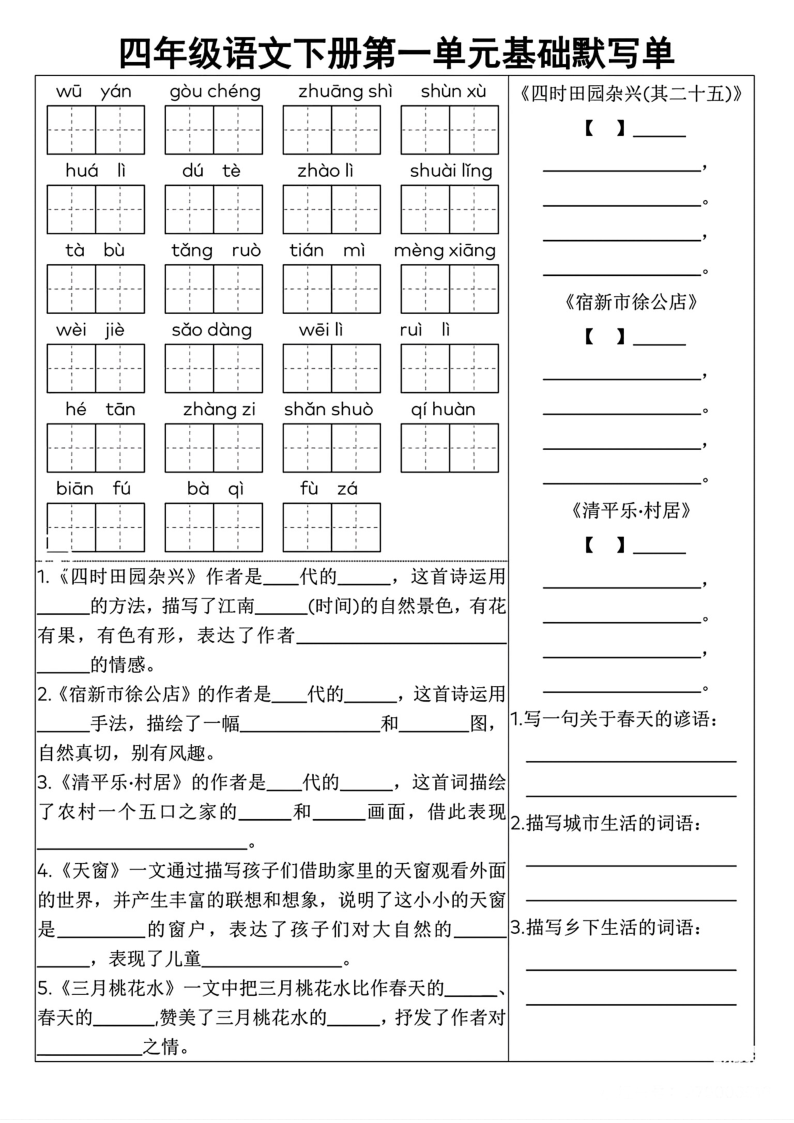 四年级语文下册第一单元基础默写单

wū yán gòu chéng zhuāng shì shùn xù

huá lì dú tè zhào lì shuài lǐng

tà bù tǎng ruò tián mì mèng xiāng

wèi jiè sǎo dàng wēi lì ruì lì

hé tān zhàng zi shǎn shuò qí huàn

biān fú bà qì fù zá

1.《四时田园杂兴》作者是____代的____，这首诗运用____的方法，描写了江南____(时间)的自然景色，有花有果，有色有形，表达了作者____的情感。

2.《宿新市徐公店》的作者是____代的____，这首诗运用____手法，描绘了一幅____和____图，自然真切，别有风趣。

3.《清平乐·村居》的作者是____代的____，这首词描绘了农村一个五口之家的____和____画面，借此表现____。

4.《天窗》一文通过描写孩子们借助家里的天窗观看外面的世界，并产生丰富的联想和想象，说明了这小小的天窗是____的窗户，表达了孩子们对大自然的____，表现了儿童____。

5.《三月桃花水》一文中把三月桃花水比作春天的____、春天的____,赞美了三月桃花水的____，抒发了作者对____之情。

《四时田园杂兴(其二十五)》

【 】____

____，

____。

____，

____。

《宿新市徐公店》

【 】____

____，

____。

____，

____。

《清平乐·村居》

【 】____

____，

____。

____，

____。

1.写一句关于春天的谚语：

____

____

2.描写城市生活的词语：

____

____

3.描写乡下生活的词语：

____

____